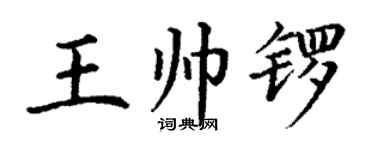 王帅锣

词典网